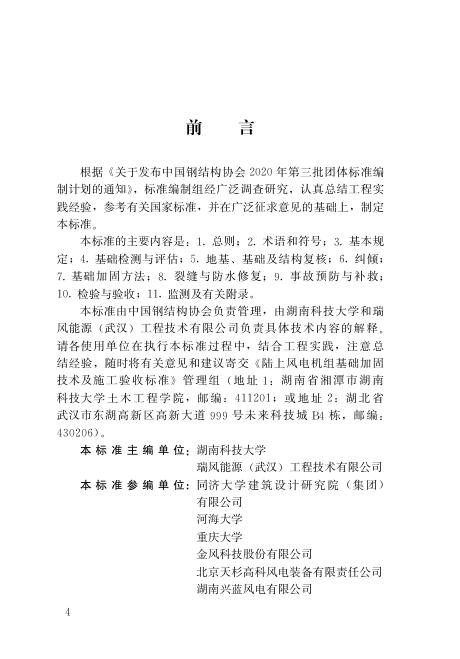 前　言

根据《关于发布中国钢结构协会 2020 年第三批团体标准编制计划的通知》，标准编制组经广泛调查研究，认真总结工程实践经验，参考有关国家标准，并在广泛征求意见的基础上，制定本标准。

本标准的主要内容是：1. 总则；2. 术语和符号；3. 基本规定；4. 基础检测与评估；5. 地基、基础及结构复核；6. 纠倾；7. 基础加固方法；8. 裂缝与防水修复；9. 事故预防与补救；10. 检验与验收；11. 监测及有关附录。

本标准由中国钢结构协会负责管理，由湖南科技大学和瑞风能源（武汉）工程技术有限公司负责具体技术内容的解释。请各使用单位在执行本标准过程中，结合工程实践，注意总结经验，随时将有关意见和建议寄交《陆上风电机组基础加固技术及施工验收标准》管理组（地址 1：湖南省湘潭市湖南科技大学土木工程学院，邮编：411201；或地址 2：湖北省武汉市东湖高新区高新大道 999 号未来科技城 B4 栋，邮编：430206）。

本标准主编单位：湖南科技大学
瑞风能源（武汉）工程技术有限公司
本标准参编单位：同济大学建筑设计研究院（集团）有限公司
河海大学
重庆大学
金风科技股份有限公司
北京天杉高科风电装备有限责任公司
湖南兴蓝风电有限公司

4